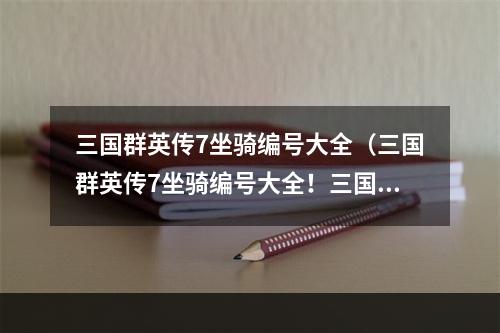 三国群英传7坐骑编号大全（三国群英传7坐骑编号大全！三国...